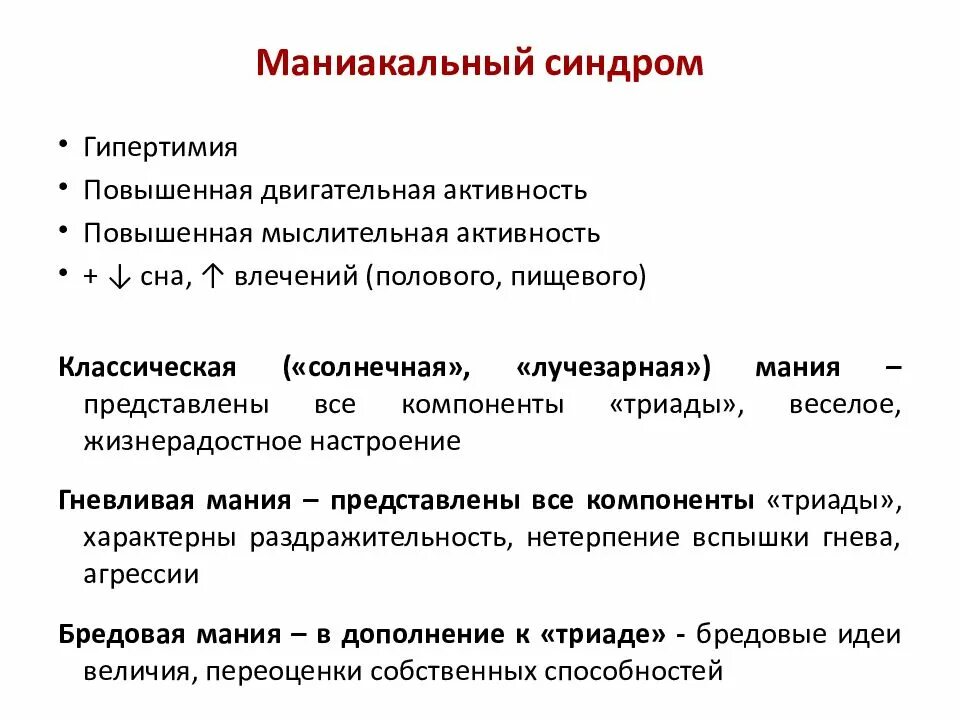 Маниакальный синдром

• Гипертимия
• Повышенная двигательная активность
• Повышенная мыслительная активность
• + ↓ сна, ↑ влечений (полового, пищевого)

Классическая («солнечная», «лучезарная») мания – представлены все компоненты «триады», веселое, жизнерадостное настроение

Гневливая мания – представлены все компоненты «триады», характерны раздражительность, нетерпение вспышки гнева, агрессии

Бредовая мания – в дополнение к «триаде» - бредовые идеи величия, переоценки собственных способностей